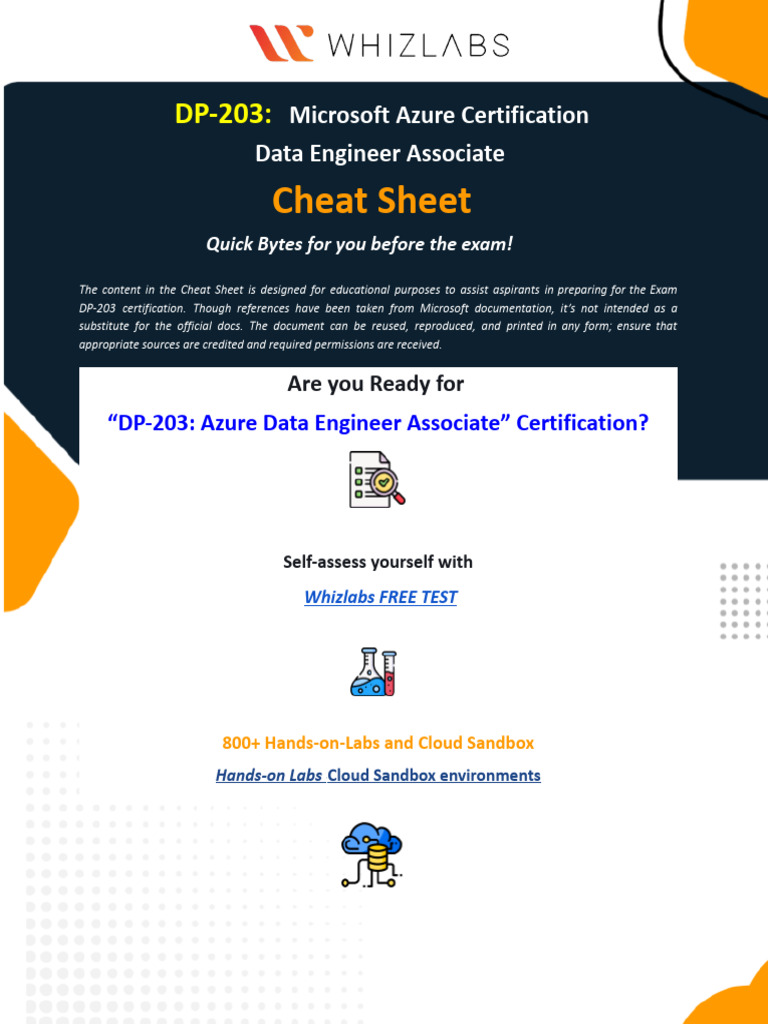 WHIZLABS

DP-203: Microsoft Azure Certification Data Engineer Associate

Cheat Sheet

Quick Bytes for you before the exam!

The content in the Cheat Sheet is designed for educational purposes to assist aspirants in preparing for the Exam DP-203 certification. Though references have been taken from Microsoft documentation, it's not intended as a substitute for the official docs. The document can be reused, reproduced, and printed in any form; ensure that appropriate sources are credited and required permissions are received.

Are you Ready for

"DP-203: Azure Data Engineer Associate" Certification?

Self-assess yourself with

Whizlabs FREE TEST

800+ Hands-on-Labs and Cloud Sandbox

Hands-on Labs Cloud Sandbox environments